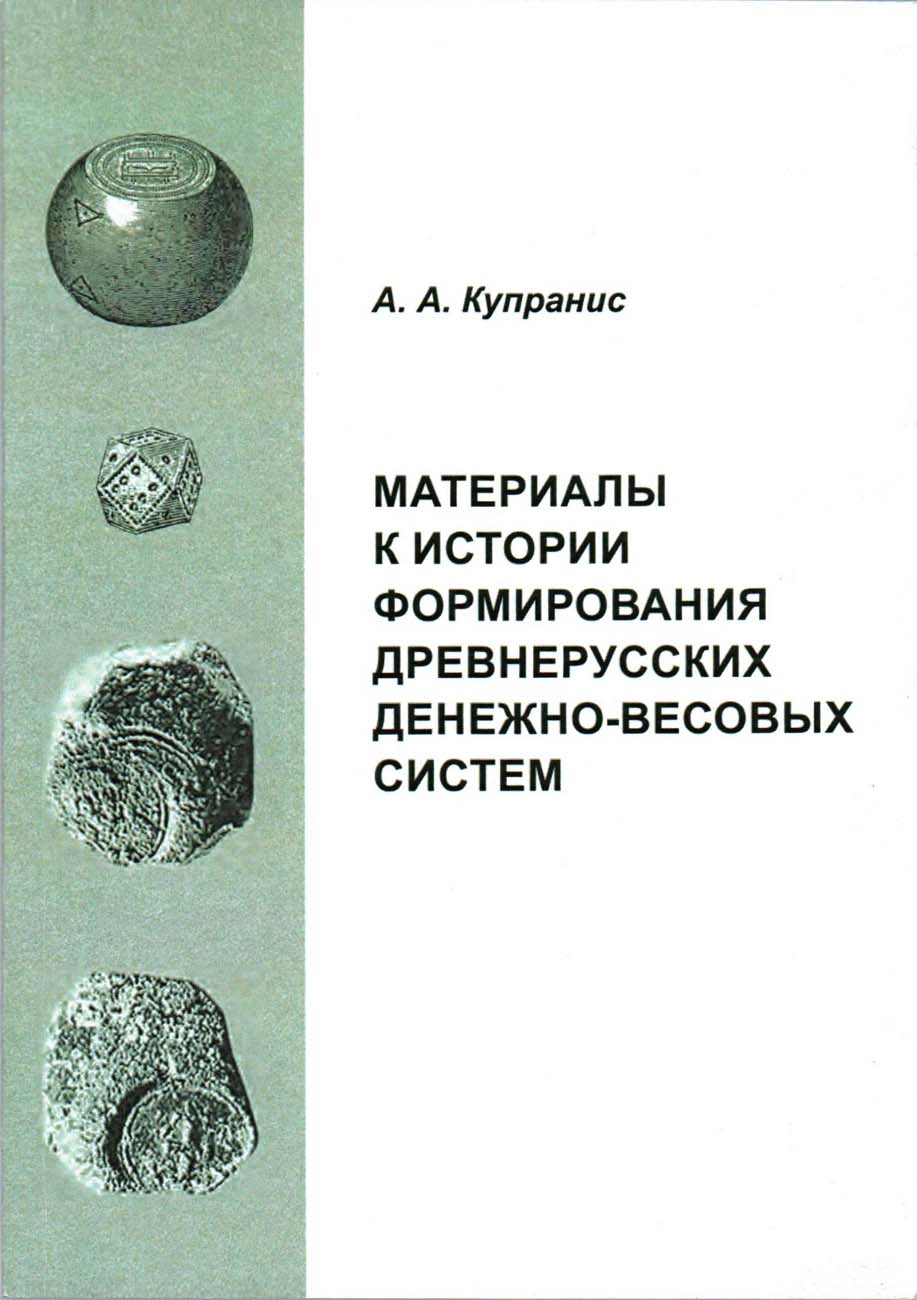 А. А. Купранис

МАТЕРИАЛЫ
К ИСТОРИИ
ФОРМИРОВАНИЯ
ДРЕВНЕРУССКИХ
ДЕНЕЖНО-ВЕСОВЫХ
СИСТЕМ